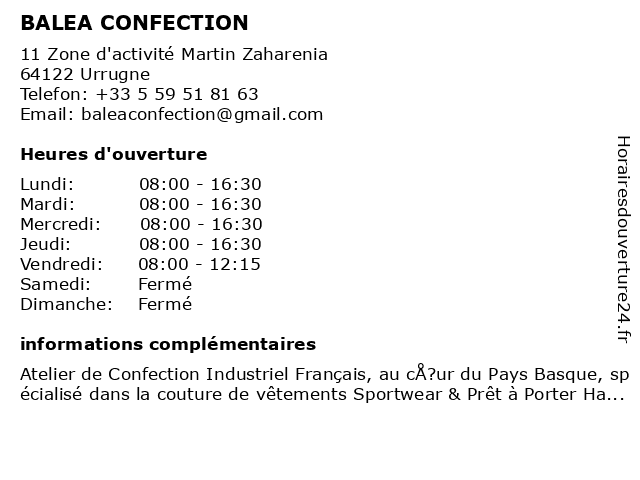 BALEA CONFECTION

11 Zone d'activité Martin Zaharenia
64122 Urrugne
Telefon: +33 5 59 51 81 63
Email: baleaconfection@gmail.com

Heures d'ouverture

| | |
|---|---|
| Lundi: | 08:00 - 16:30 |
| Mardi: | 08:00 - 16:30 |
| Mercredi: | 08:00 - 16:30 |
| Jeudi: | 08:00 - 16:30 |
| Vendredi: | 08:00 - 12:15 |
| Samedi: | Fermé |
| Dimanche: | Fermé |

informations complémentaires

Atelier de Confection Industriel Français, au cÅ?ur du Pays Basque, spécialisé dans la couture de vêtements Sportwear & Prêt à Porter Ha...

Horairesdouverture24.fr